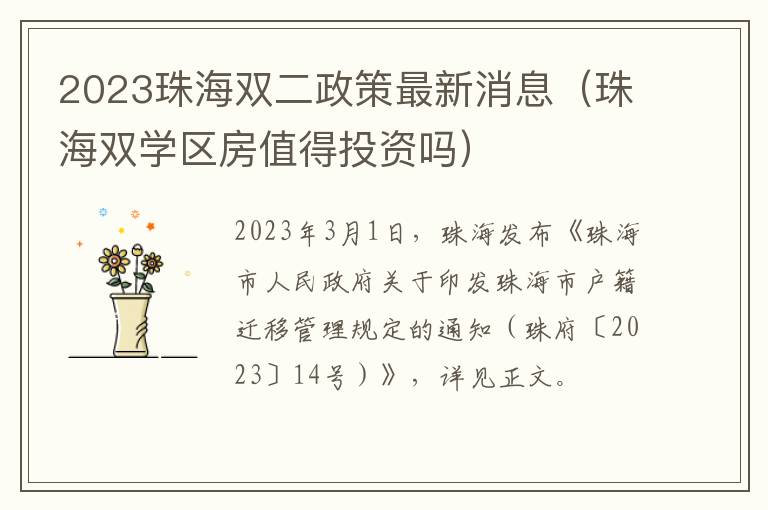 2023珠海双二政策最新消息（珠海双学区房值得投资吗）

2023年3月1日，珠海发布《珠海市人民政府关于印发珠海市户籍迁移管理规定的通知（珠府〔2023〕14号）》，详见正文。